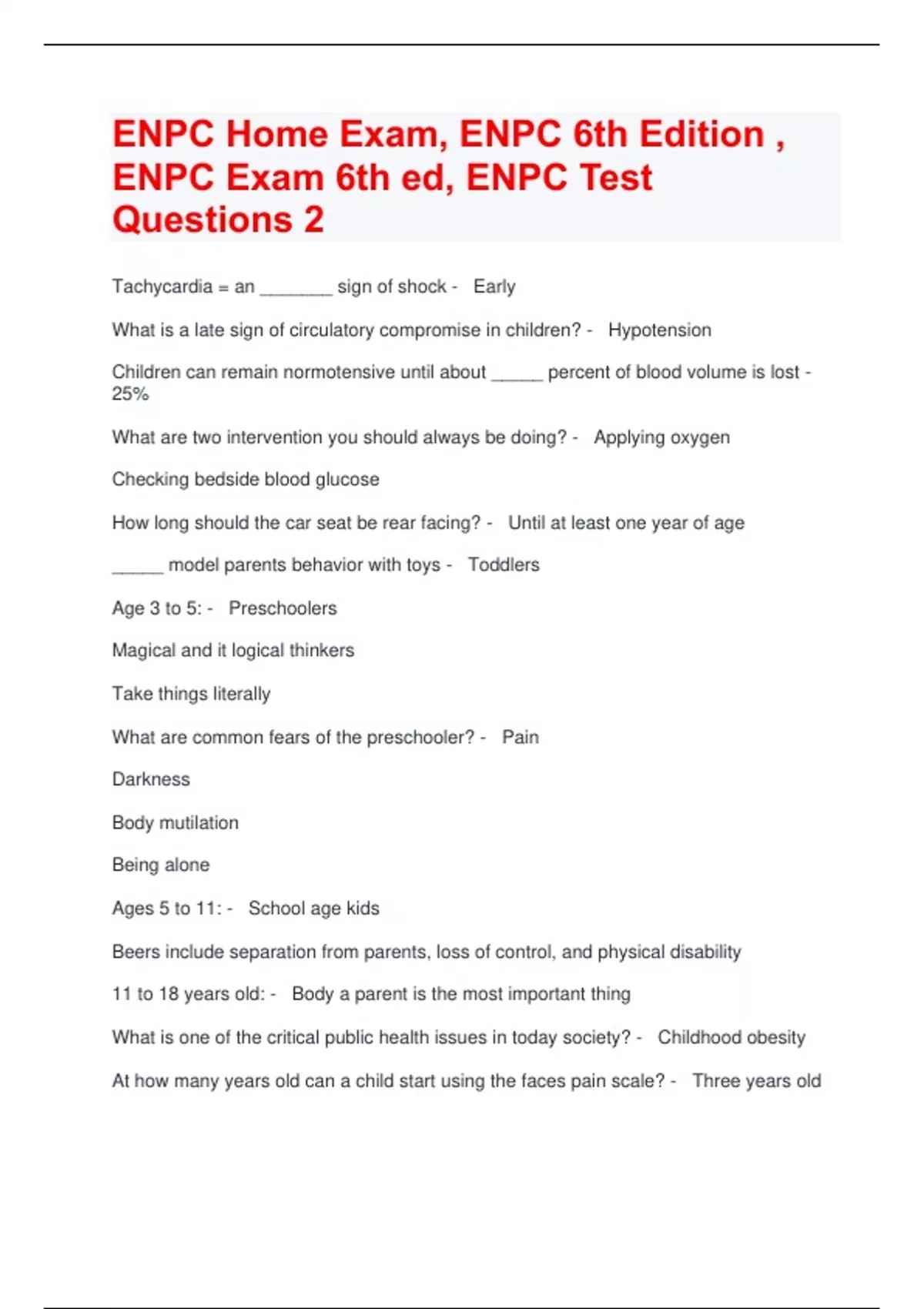 ENPC Home Exam, ENPC 6th Edition , ENPC Exam 6th ed, ENPC Test Questions 2

Tachycardia = an _______ sign of shock - Early

What is a late sign of circulatory compromise in children? - Hypotension

Children can remain normotensive until about _____ percent of blood volume is lost - 25%

What are two intervention you should always be doing? - Applying oxygen

Checking bedside blood glucose

How long should the car seat be rear facing? - Until at least one year of age

_____ model parents behavior with toys - Toddlers

Age 3 to 5: - Preschoolers

Magical and it logical thinkers

Take things literally

What are common fears of the preschooler? - Pain

Darkness

Body mutilation

Being alone

Ages 5 to 11: - School age kids

Beers include separation from parents, loss of control, and physical disability

11 to 18 years old: - Body a parent is the most important thing

What is one of the critical public health issues in today society? - Childhood obesity

At how many years old can a child start using the faces pain scale? - Three years old